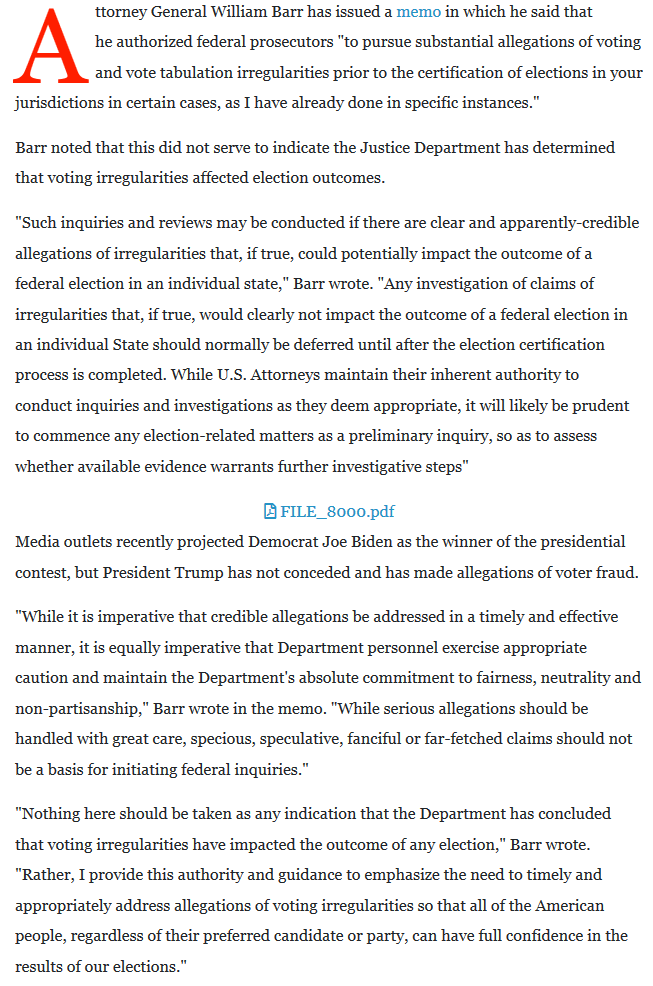 Attorney General William Barr has issued a memo in which he said that he authorized federal prosecutors "to pursue substantial allegations of voting and vote tabulation irregularities prior to the certification of elections in your jurisdictions in certain cases, as I have already done in specific instances."

Barr noted that this did not serve to indicate the Justice Department has determined that voting irregularities affected election outcomes.

"Such inquiries and reviews may be conducted if there are clear and apparently-credible allegations of irregularities that, if true, could potentially impact the outcome of a federal election in an individual state," Barr wrote. "Any investigation of claims of irregularities that, if true, would clearly not impact the outcome of a federal election in an individual State should normally be deferred until after the election certification process is completed. While U.S. Attorneys maintain their inherent authority to conduct inquiries and investigations as they deem appropriate, it will likely be prudent to commence any election-related matters as a preliminary inquiry, so as to assess whether available evidence warrants further investigative steps"

FILE_8000.pdf

Media outlets recently projected Democrat Joe Biden as the winner of the presidential contest, but President Trump has not conceded and has made allegations of voter fraud.

"While it is imperative that credible allegations be addressed in a timely and effective manner, it is equally imperative that Department personnel exercise appropriate caution and maintain the Department's absolute commitment to fairness, neutrality and non-partisanship," Barr wrote in the memo. "While serious allegations should be handled with great care, specious, speculative, fanciful or far-fetched claims should not be a basis for initiating federal inquiries."

"Nothing here should be taken as any indication that the Department has concluded that voting irregularities have impacted the outcome of any election," Barr wrote. "Rather, I provide this authority and guidance to emphasize the need to timely and appropriately address allegations of voting irregularities so that all of the American people, regardless of their preferred candidate or party, can have full confidence in the results of our elections."